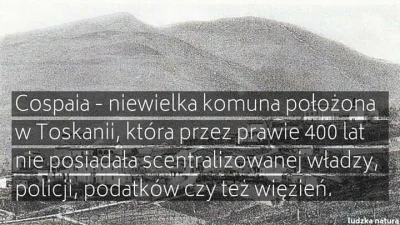 Cospaia - niewielka komuna położona w Toskanii, która przez prawie 400 lat nie posiadała scentralizowanej władzy, policji, podatków czy też więzień.

ludzka natura